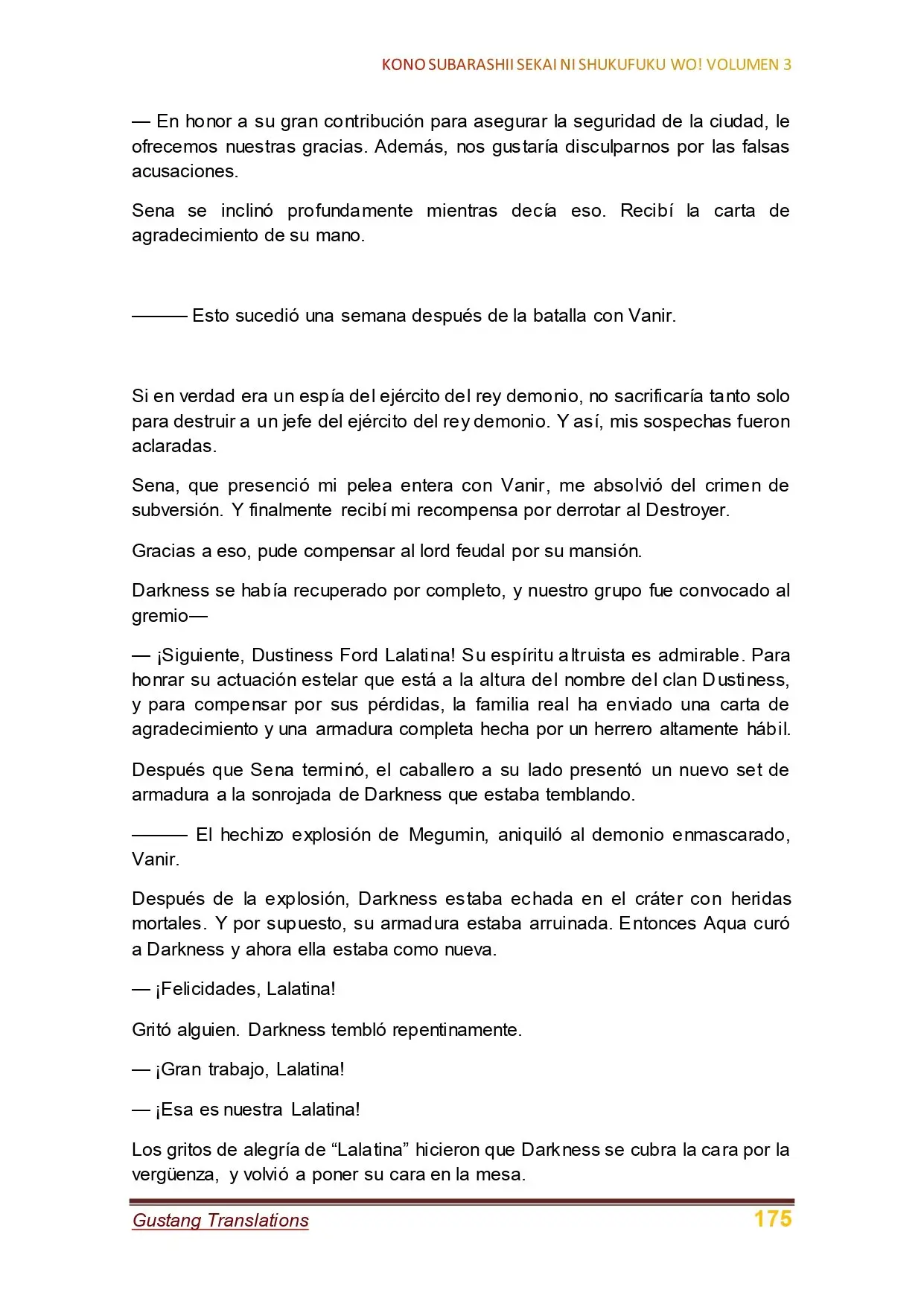 KONO SUBARASHII SEKAI NI SHUKUFUKU WO! VOLUMEN 3

— En honor a su gran contribución para asegurar la seguridad de la ciudad, le ofrecemos nuestras gracias. Además, nos gustaría disculparnos por las falsas acusaciones.

Sena se inclinó profundamente mientras decía eso. Recibí la carta de agradecimiento de su mano.

——— Esto sucedió una semana después de la batalla con Vanir.

Si en verdad era un espía del ejército del rey demonio, no sacrificaría tanto solo para destruir a un jefe del ejército del rey demonio. Y así, mis sospechas fueron aclaradas.

Sena, que presenció mi pelea entera con Vanir, me absolvió del crimen de subversión. Y finalmente recibí mi recompensa por derrotar al Destroyer.

Gracias a eso, pude compensar al lord feudal por su mansión.

Darkness se había recuperado por completo, y nuestro grupo fue convocado al gremio—

— ¡Siguiente, Dustiness Ford Lalatina! Su espíritu altruista es admirable. Para honrar su actuación estelar que está a la altura del nombre del clan Dustiness, y para compensar por sus pérdidas, la familia real ha enviado una carta de agradecimiento y una armadura completa hecha por un herrero altamente hábil.

Después que Sena terminó, el caballero a su lado presentó un nuevo set de armadura a la sonrojada de Darkness que estaba temblando.

——— El hechizo explosión de Megumin, aniquiló al demonio enmascarado, Vanir.

Después de la explosión, Darkness estaba echada en el cráter con heridas mortales. Y por supuesto, su armadura estaba arruinada. Entonces Aqua curó a Darkness y ahora ella estaba como nueva.

— ¡Felicidades, Lalatina!

Gritó alguien. Darkness tembló repentinamente.

— ¡Gran trabajo, Lalatina!

— ¡Esa es nuestra Lalatina!

Los gritos de alegría de “Lalatina” hicieron que Darkness se cubra la cara por la vergüenza, y volvió a poner su cara en la mesa.

Gustang Translations 175